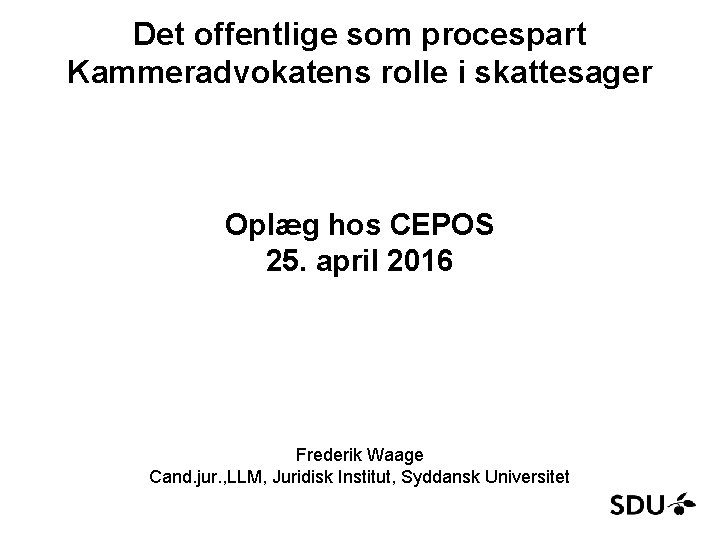 Det offentlige som procespart
Kammeradvokatens rolle i skattesager

Oplæg hos CEPOS
25. april 2016

Frederik Waage
Cand.jur.,LLM, Juridisk Institut, Syddansk Universitet

SDU